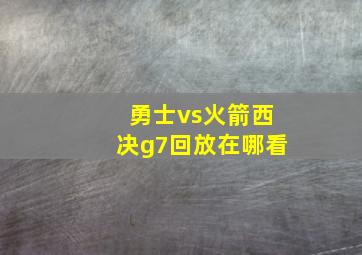 勇士vs火箭西决g7回放在哪看